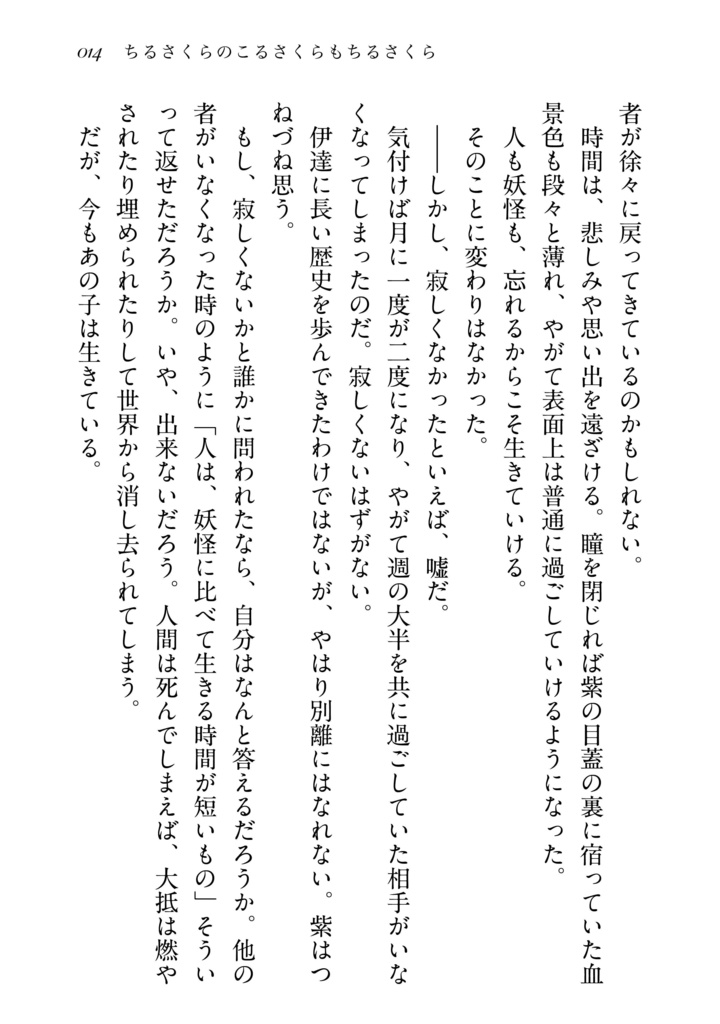 014　ちるさくらのこるさくらもちるさくら

者が徐々に戻ってきているのかもしれない。

時間は、悲しみや思い出を遠ざける。瞳を閉じれば紫の目蓋の裏に宿っていた血景色も段々と薄れ、やがて表面上は普通に過ごしていけるようになった。

人も妖怪も、忘れるからこそ生きていける。

そのことに変わりはなかった。

――しかし、寂しくなかったといえば、嘘だ。

気付けば月に一度が二度になり、やがて週の大半を共に過ごしていた相手がいなくなってしまったのだ。寂しくないはずがない。

伊達に長い歴史を歩んできたわけではないが、やはり別離にはなれない。紫はつねづね思う。

もし、寂しくないかと誰かに問われたなら、自分はなんと答えるだろうか。他の者がいなくなった時のように「人は、妖怪に比べて生きる時間が短いもの」そういって返せただろうか。いや、出来ないだろう。人間は死んでしまえば、大抵は燃やされたり埋められたりして世界から消し去られてしまう。

だが、今もあの子は生きている。